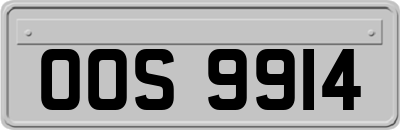 OOS 9914